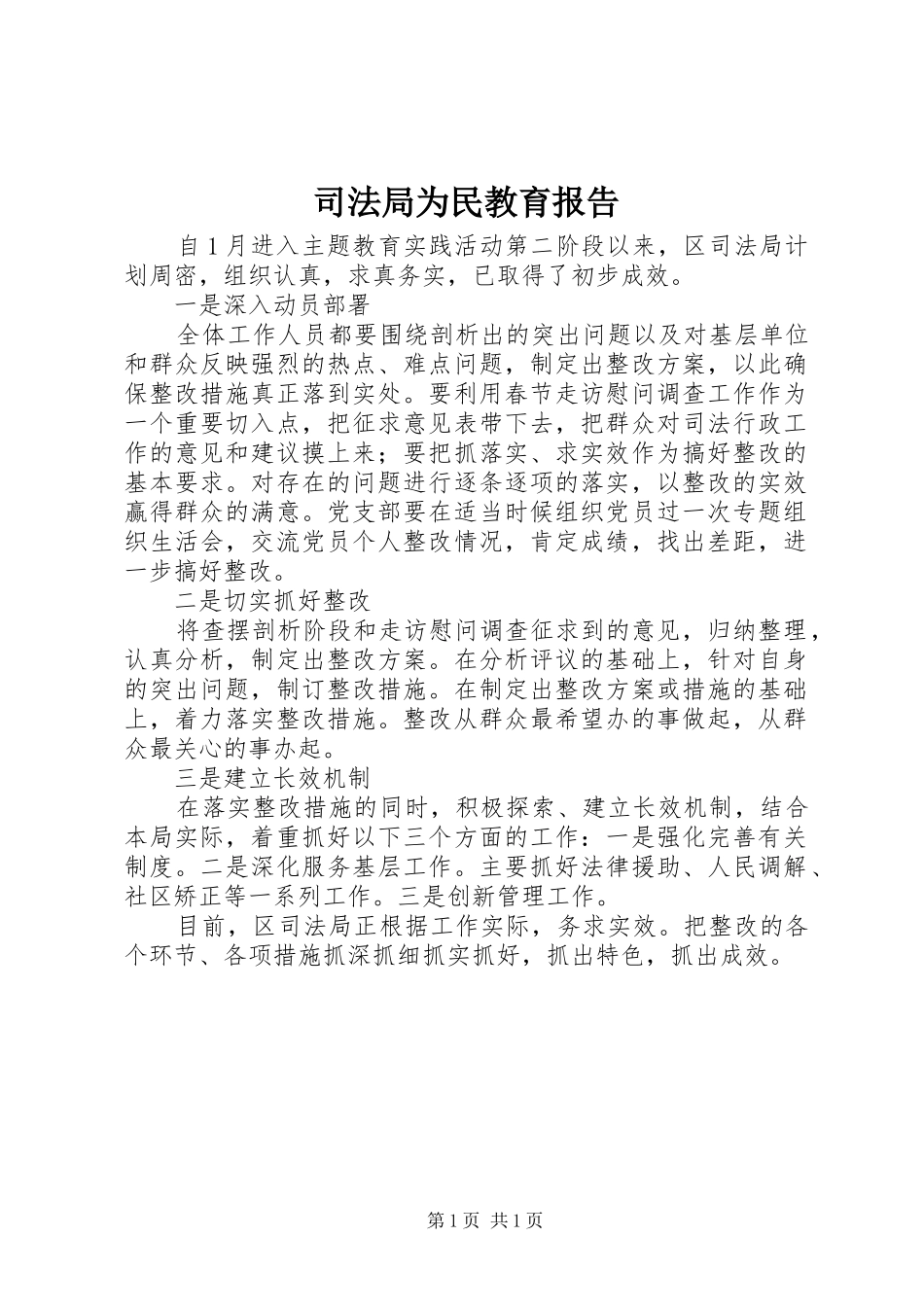 司法局为民教育报告

自1月进入主题教育实践活动第二阶段以来，区司法局计划周密，组织认真，求真务实，已取得了初步成效。

一是深入动员部署

全体工作人员都要围绕剖析出的突出问题以及对基层单位和群众反映强烈的热点、难点问题，制定出整改方案，以此确保整改措施真正落到实处。要利用春节走访慰问调查工作作为一个重要切入点，把征求意见表带下去，把群众对司法行政工作的意见和建议摸上来；要把抓落实、求实效作为搞好整改的基本要求。对存在的问题进行逐条逐项的落实，以整改的实效赢得群众的满意。党支部要在适当时候组织党员过一次专题组织生活会，交流党员个人整改情况，肯定成绩，找出差距，进一步搞好整改。

二是切实抓好整改

将查摆剖析阶段和走访慰问调查征求到的意见，归纳整理，认真分析，制定出整改方案。在分析评议的基础上，针对自身的突出问题，制订整改措施。在制定出整改方案或措施的基础上，着力落实整改措施。整改从群众最希望办的事做起，从群众最关心的事办起。

三是建立长效机制

在落实整改措施的同时，积极探索、建立长效机制，结合本局实际，着重抓好以下三个方面的工作：一是强化完善有关制度。二是深化服务基层工作。主要抓好法律援助、人民调解、社区矫正等一系列工作。三是创新管理工作。

目前，区司法局正根据工作实际，务求实效。把整改的各个环节、各项措施抓深抓细抓实抓好，抓出特色，抓出成效。

第1页 共1页